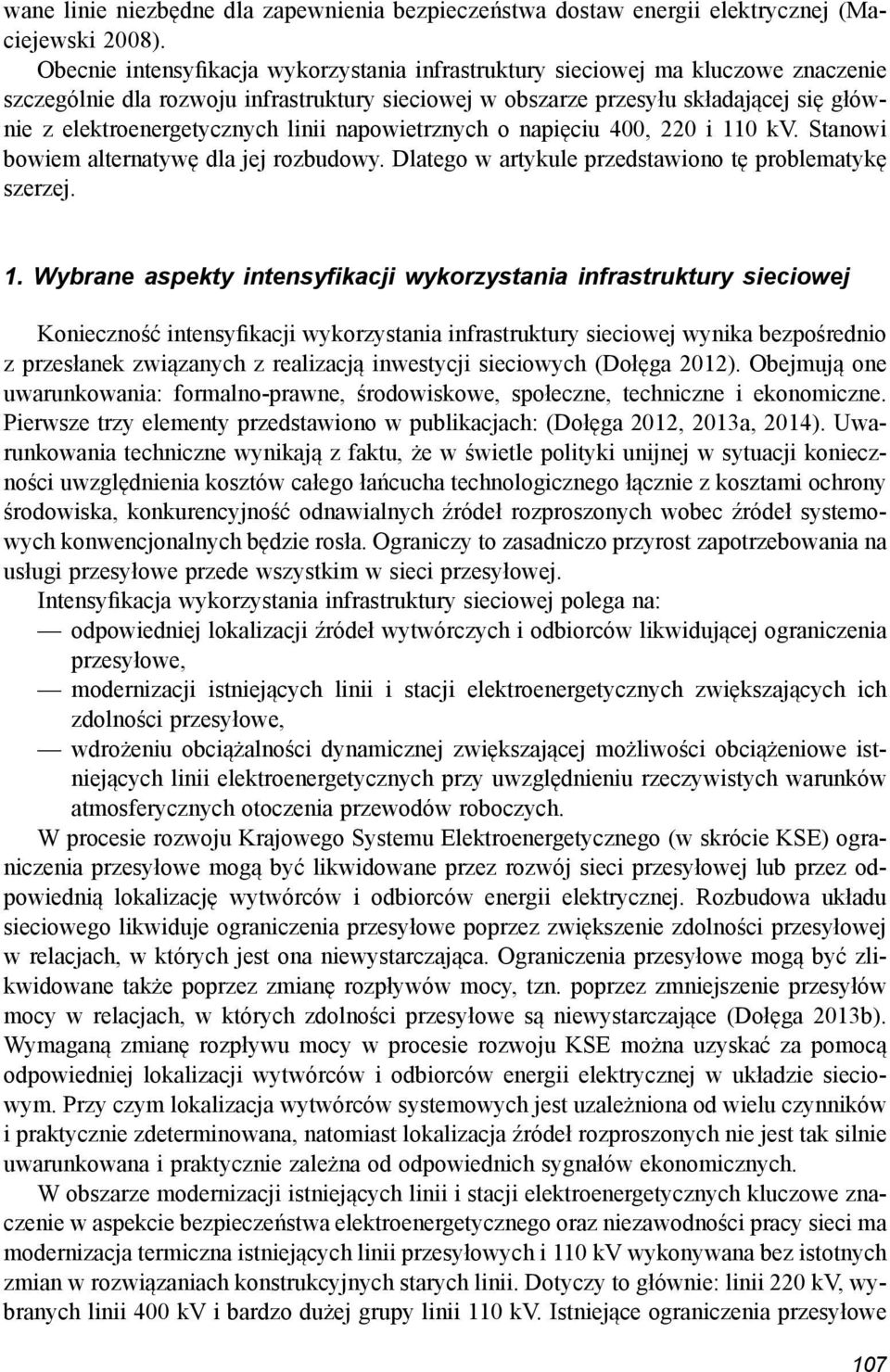 wane linie niezbędne dla zapewnienia bezpieczeństwa dostaw energii elektrycznej (Maciejewski 2008).

Obecnie intensyfikacja wykorzystania infrastruktury sieciowej ma kluczowe znaczenie szczególnie dla rozwoju infrastruktury sieciowej w obszarze przesyłu składającej się głównie z elektroenergetycznych linii napowietrznych o napięciu 400, 220 i 110 kV. Stanowi bowiem alternatywę dla jej rozbudowy. Dlatego w artykule przedstawiono tę problematykę szerzej.

1. Wybrane aspekty intensyfikacji wykorzystania infrastruktury sieciowej

Konieczność intensyfikacji wykorzystania infrastruktury sieciowej wynika bezpośrednio z przesłanek związanych z realizacją inwestycji sieciowych (Dołęga 2012). Obejmują one uwarunkowania: formalno-prawne, środowiskowe, społeczne, techniczne i ekonomiczne. Pierwsze trzy elementy przedstawiono w publikacjach: (Dołęga 2012, 2013a, 2014). Uwarunkowania techniczne wynikają z faktu, że w świetle polityki unijnej w sytuacji konieczności uwzględnienia kosztów całego łańcucha technologicznego łącznie z kosztami ochrony środowiska, konkurencyjność odnawialnych źródeł rozproszonych wobec źródeł systemowych konwencjonalnych będzie rosła. Ograniczy to zasadniczo przyrost zapotrzebowania na usługi przesyłowe przede wszystkim w sieci przesyłowej.

Intensyfikacja wykorzystania infrastruktury sieciowej polega na:
— odpowiedniej lokalizacji źródeł wytwórczych i odbiorców likwidującej ograniczenia przesyłowe,
— modernizacji istniejących linii i stacji elektroenergetycznych zwiększających ich zdolności przesyłowe,
— wdrożeniu obciążalności dynamicznej zwiększającej możliwości obciążeniowe istniejących linii elektroenergetycznych przy uwzględnieniu rzeczywistych warunków atmosferycznych otoczenia przewodów roboczych.

W procesie rozwoju Krajowego Systemu Elektroenergetycznego (w skrócie KSE) ograniczenia przesyłowe mogą być likwidowane przez rozwój sieci przesyłowej lub przez odpowiednią lokalizację wytwórców i odbiorców energii elektrycznej. Rozbudowa układu sieciowego likwiduje ograniczenia przesyłowe poprzez zwiększenie zdolności przesyłowej w relacjach, w których jest ona niewystarczająca. Ograniczenia przesyłowe mogą być zlikwidowane także poprzez zmianę rozpływów mocy, tzn. poprzez zmniejszenie przesyłów mocy w relacjach, w których zdolności przesyłowe są niewystarczające (Dołęga 2013b). Wymaganą zmianę rozpływu mocy w procesie rozwoju KSE można uzyskać za pomocą odpowiedniej lokalizacji wytwórców i odbiorców energii elektrycznej w układzie sieciowym. Przy czym lokalizacja wytwórców systemowych jest uzależniona od wielu czynników i praktycznie zdeterminowana, natomiast lokalizacja źródeł rozproszonych nie jest tak silnie uwarunkowana i praktycznie zależna od odpowiednich sygnałów ekonomicznych.

W obszarze modernizacji istniejących linii i stacji elektroenergetycznych kluczowe znaczenie w aspekcie bezpieczeństwa elektroenergetycznego oraz niezawodności pracy sieci ma modernizacja termiczna istniejących linii przesyłowych i 110 kV wykonywana bez istotnych zmian w rozwiązaniach konstrukcyjnych starych linii. Dotyczy to głównie: linii 220 kV, wybranych linii 400 kV i bardzo dużej grupy linii 110 kV. Istniejące ograniczenia przesyłowe

107